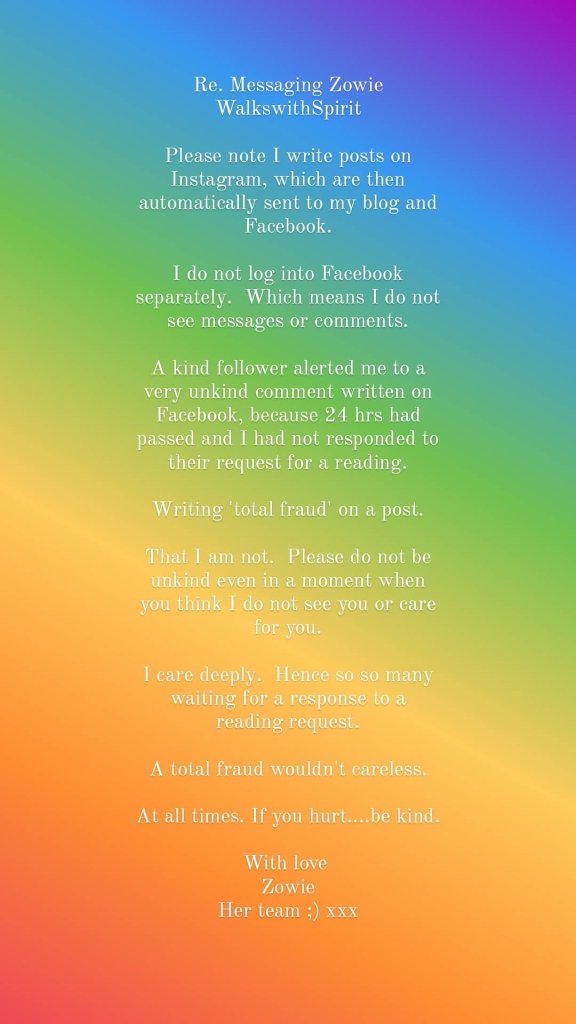 Re. Messaging Zowie WalkswithSpirit

Please note I write posts on Instagram, which are then automatically sent to my blog and Facebook.

I do not log into Facebook separately. Which means I do not see messages or comments.

A kind follower alerted me to a very unkind comment written on Facebook, because 24 hrs had passed and I had not responded to their request for a reading.

Writing 'total fraud' on a post.

That I am not. Please do not be unkind even in a moment when you think I do not see you or care for you.

I care deeply. Hence so so many waiting for a response to a reading request.

A total fraud wouldn't careless.

At all times. If you hurt....be kind.

With love
Zowie
Her team ;) xxx